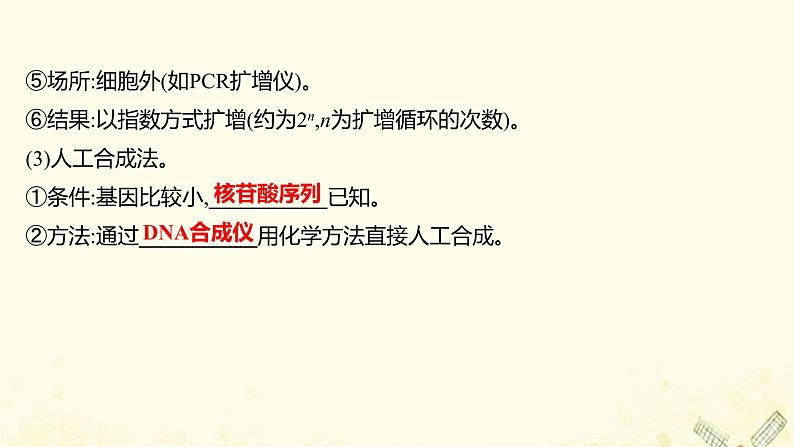 ⑤场所:细胞外(如PCR扩增仪)。

⑥结果:以指数方式扩增(约为$2^n$,$n$为扩增循环的次数)。

(3)人工合成法。

①条件:基因比较小,核苷酸序列已知。

②方法:通过DNA合成仪用化学方法直接人工合成。